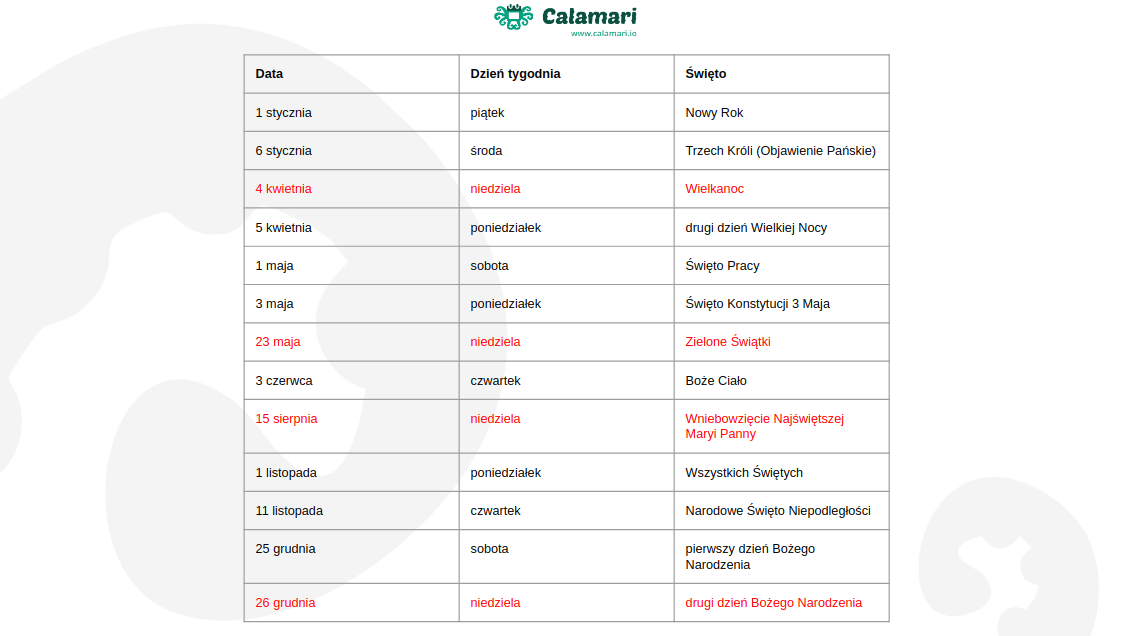 Calamari
www.calamari.io

| Data | Dzień tygodnia | Święto |
|---|---|---|
| 1 stycznia | piątek | Nowy Rok |
| 6 stycznia | środa | Trzech Króli (Objawienie Pańskie) |
| 4 kwietnia | niedziela | Wielkanoc |
| 5 kwietnia | poniedziałek | drugi dzień Wielkiej Nocy |
| 1 maja | sobota | Święto Pracy |
| 3 maja | poniedziałek | Święto Konstytucji 3 Maja |
| 23 maja | niedziela | Zielone Świątki |
| 3 czerwca | czwartek | Boże Ciało |
| 15 sierpnia | niedziela | Wniebowzięcie Najświętszej Maryi Panny |
| 1 listopada | poniedziałek | Wszystkich Świętych |
| 11 listopada | czwartek | Narodowe Święto Niepodległości |
| 25 grudnia | sobota | pierwszy dzień Bożego Narodzenia |
| 26 grudnia | niedziela | drugi dzień Bożego Narodzenia |